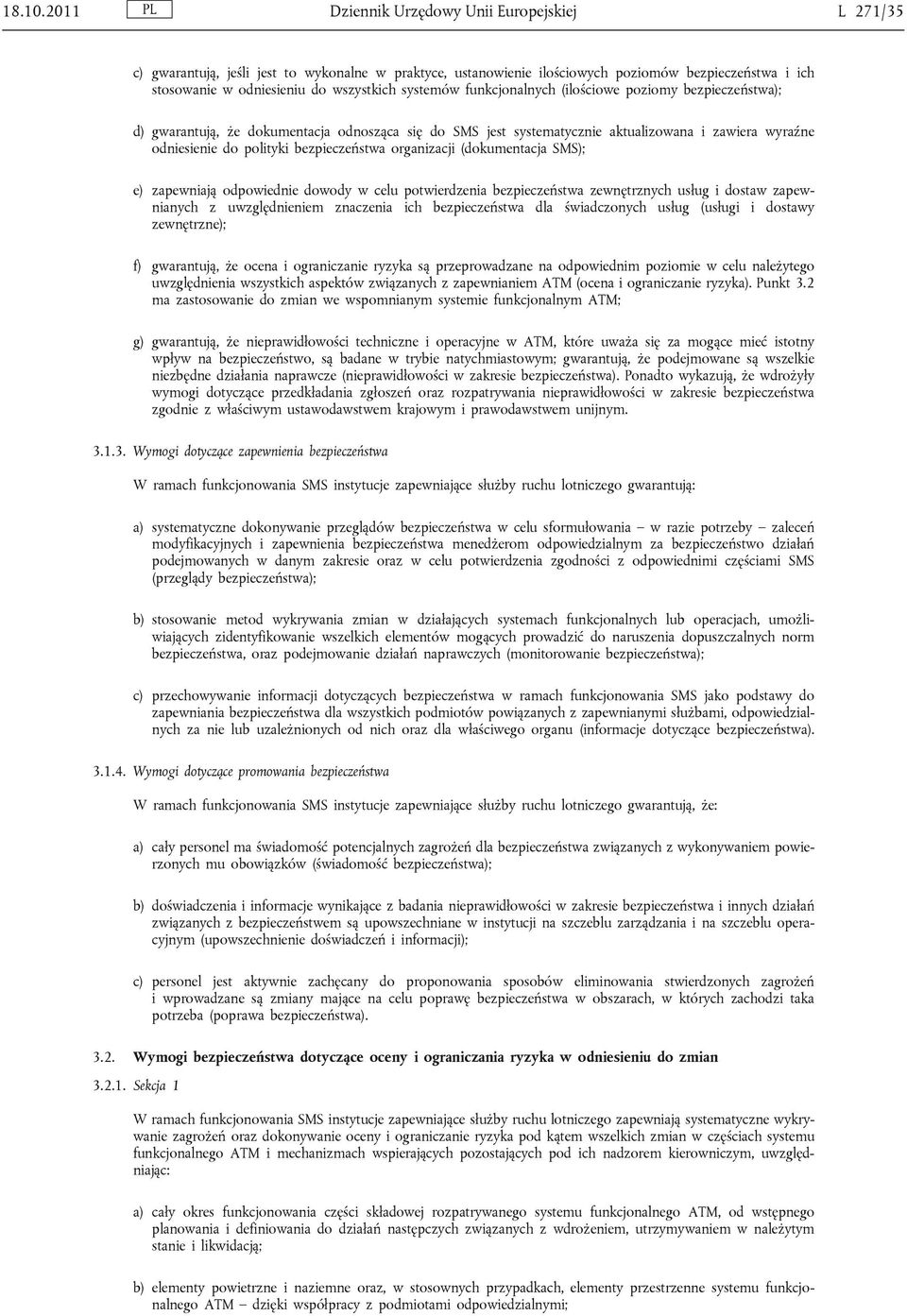 18.10.2011 PL Dziennik Urzędowy Unii Europejskiej L 271/35

c) gwarantują, jeśli jest to wykonalne w praktyce, ustanowienie ilościowych poziomów bezpieczeństwa i ich stosowanie w odniesieniu do wszystkich systemów funkcjonalnych (ilościowe poziomy bezpieczeństwa);

d) gwarantują, że dokumentacja odnosząca się do SMS jest systematycznie aktualizowana i zawiera wyraźne odniesienie do polityki bezpieczeństwa organizacji (dokumentacja SMS);

e) zapewniają odpowiednie dowody w celu potwierdzenia bezpieczeństwa zewnętrznych usług i dostaw zapewnianych z uwzględnieniem znaczenia ich bezpieczeństwa dla świadczonych usług (usługi i dostawy zewnętrzne);

f) gwarantują, że ocena i ograniczanie ryzyka są przeprowadzane na odpowiednim poziomie w celu należytego uwzględnienia wszystkich aspektów związanych z zapewnianiem ATM (ocena i ograniczanie ryzyka). Punkt 3.2 ma zastosowanie do zmian we wspomnianym systemie funkcjonalnym ATM;

g) gwarantują, że nieprawidłowości techniczne i operacyjne w ATM, które uważa się za mogące mieć istotny wpływ na bezpieczeństwo, są badane w trybie natychmiastowym; gwarantują, że podejmowane są wszelkie niezbędne działania naprawcze (nieprawidłowości w zakresie bezpieczeństwa). Ponadto wykazują, że wdrożyły wymogi dotyczące przedkładania zgłoszeń oraz rozpatrywania nieprawidłowości w zakresie bezpieczeństwa zgodnie z właściwym ustawodawstwem krajowym i prawodawstwem unijnym.

3.1.3. Wymogi dotyczące zapewnienia bezpieczeństwa

W ramach funkcjonowania SMS instytucje zapewniające służby ruchu lotniczego gwarantują:

a) systematyczne dokonywanie przeglądów bezpieczeństwa w celu sformułowania – w razie potrzeby – zaleceń modyfikacyjnych i zapewnienia bezpieczeństwa menedżerom odpowiedzialnym za bezpieczeństwo działań podejmowanych w danym zakresie oraz w celu potwierdzenia zgodności z odpowiednimi częściami SMS (przeglądy bezpieczeństwa);

b) stosowanie metod wykrywania zmian w działających systemach funkcjonalnych lub operacjach, umożliwiających zidentyfikowanie wszelkich elementów mogących prowadzić do naruszenia dopuszczalnych norm bezpieczeństwa, oraz podejmowanie działań naprawczych (monitorowanie bezpieczeństwa);

c) przechowywanie informacji dotyczących bezpieczeństwa w ramach funkcjonowania SMS jako podstawy do zapewniania bezpieczeństwa dla wszystkich podmiotów powiązanych z zapewnianymi służbami, odpowiedzialnych za nie lub uzależnionych od nich oraz dla właściwego organu (informacje dotyczące bezpieczeństwa).

3.1.4. Wymogi dotyczące promowania bezpieczeństwa

W ramach funkcjonowania SMS instytucje zapewniające służby ruchu lotniczego gwarantują, że:

a) cały personel ma świadomość potencjalnych zagrożeń dla bezpieczeństwa związanych z wykonywaniem powierzonych mu obowiązków (świadomość bezpieczeństwa);

b) doświadczenia i informacje wynikające z badania nieprawidłowości w zakresie bezpieczeństwa i innych działań związanych z bezpieczeństwem są upowszechniane w instytucji na szczeblu zarządzania i na szczeblu operacyjnym (upowszechnienie doświadczeń i informacji);

c) personel jest aktywnie zachęcany do proponowania sposobów eliminowania stwierdzonych zagrożeń i wprowadzane są zmiany mające na celu poprawę bezpieczeństwa w obszarach, w których zachodzi taka potrzeba (poprawa bezpieczeństwa).

3.2. Wymogi bezpieczeństwa dotyczące oceny i ograniczania ryzyka w odniesieniu do zmian

3.2.1. Sekcja 1

W ramach funkcjonowania SMS instytucje zapewniające służby ruchu lotniczego zapewniają systematyczne wykrywanie zagrożeń oraz dokonywanie oceny i ograniczanie ryzyka pod kątem wszelkich zmian w częściach systemu funkcjonalnego ATM i mechanizmach wspierających pozostających pod ich nadzorem kierowniczym, uwzględniając:

a) cały okres funkcjonowania części składowej rozpatrywanego systemu funkcjonalnego ATM, od wstępnego planowania i definiowania do działań następczych związanych z wdrożeniem, utrzymywaniem w należytym stanie i likwidacją;

b) elementy powietrzne i naziemne oraz, w stosownych przypadkach, elementy przestrzenne systemu funkcjonalnego ATM – dzięki współpracy z podmiotami odpowiedzialnymi;